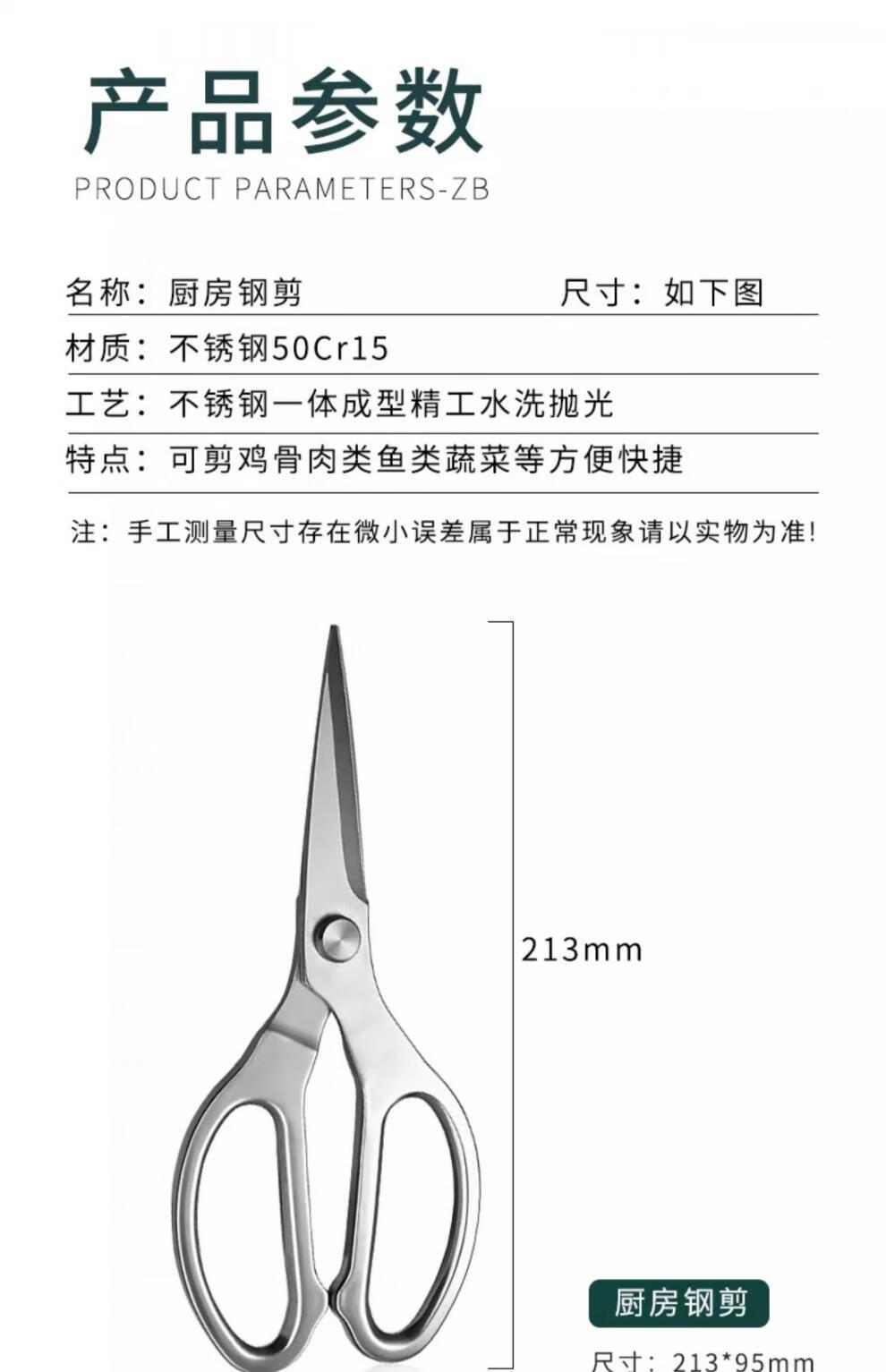 产品参数
PRODUCT PARAMETERS-ZB

名称：厨房钢剪　　尺寸：如下图

材质：不锈钢50Cr15

工艺：不锈钢一体成型精工水洗抛光

特点：可剪鸡骨肉类鱼类蔬菜等方便快捷

注：手工测量尺寸存在微小误差属于正常现象请以实物为准!

213mm

厨房钢剪

尺寸：213*95mm